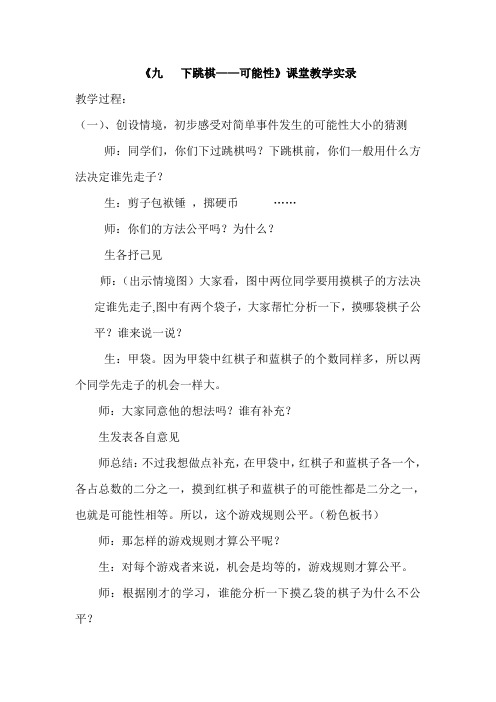 《九　下跳棋——可能性》课堂教学实录

教学过程：

（一）、创设情境，初步感受对简单事件发生的可能性大小的猜测

师：同学们，你们下过跳棋吗？下跳棋前，你们一般用什么方法决定谁先走子？

生：剪子包袱锤 ，掷硬币　　……

师：你们的方法公平吗？为什么？

生各抒己见

师：（出示情境图）大家看，图中两位同学要用摸棋子的方法决定谁先走子,图中有两个袋子，大家帮忙分析一下，摸哪袋棋子公平？谁来说一说？

生：甲袋。因为甲袋中红棋子和蓝棋子的个数同样多，所以两个同学先走子的机会一样大。

师：大家同意他的想法吗？谁有补充？

生发表各自意见

师总结：不过我想做点补充，在甲袋中，红棋子和蓝棋子各一个，各占总数的二分之一，摸到红棋子和蓝棋子的可能性都是二分之一，也就是可能性相等。所以，这个游戏规则公平。（粉色板书）

师：那怎样的游戏规则才算公平呢？

生：对每个游戏者来说，机会是均等的，游戏规则才算公平。

师：根据刚才的学习，谁能分析一下摸乙袋的棋子为什么不公平？